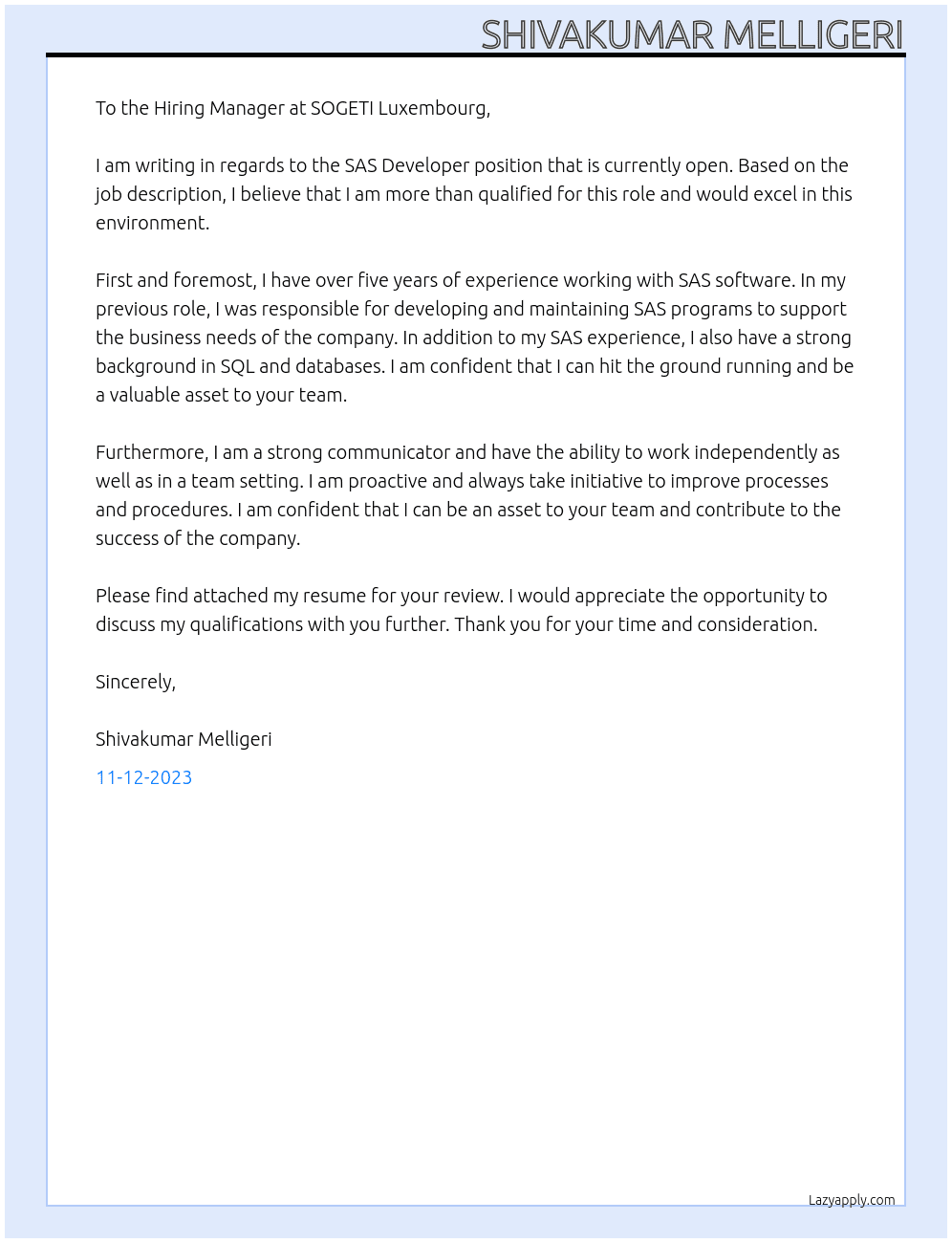 SHIVAKUMAR MELLIGERI

To the Hiring Manager at SOGETI Luxembourg,

I am writing in regards to the SAS Developer position that is currently open. Based on the job description, I believe that I am more than qualified for this role and would excel in this environment.

First and foremost, I have over five years of experience working with SAS software. In my previous role, I was responsible for developing and maintaining SAS programs to support the business needs of the company. In addition to my SAS experience, I also have a strong background in SQL and databases. I am confident that I can hit the ground running and be a valuable asset to your team.

Furthermore, I am a strong communicator and have the ability to work independently as well as in a team setting. I am proactive and always take initiative to improve processes and procedures. I am confident that I can be an asset to your team and contribute to the success of the company.

Please find attached my resume for your review. I would appreciate the opportunity to discuss my qualifications with you further. Thank you for your time and consideration.

Sincerely,

Shivakumar Melligeri

11-12-2023

Lazyapply.com